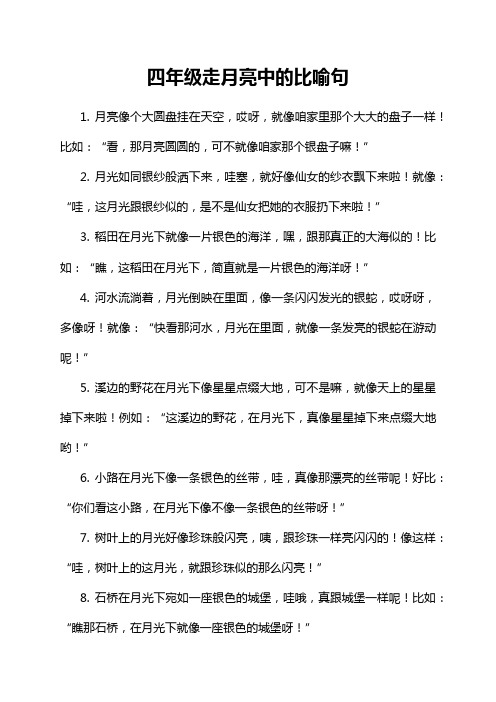 四年级走月亮中的比喻句

1. 月亮像个大圆盘挂在天空，哎呀，就像咱家里那个大大的盘子一样！比如：“看，那月亮圆圆的，可不就像咱家那个银盘子嘛！”

2. 月光如同银纱般洒下来，哇塞，就好像仙女的纱衣飘下来啦！就像：“哇，这月光跟银纱似的，是不是仙女把她的衣服扔下来啦！”

3. 稻田在月光下就像一片银色的海洋，嘿，跟那真正的大海似的！比如：“瞧，这稻田在月光下，简直就是一片银色的海洋呀！”

4. 河水流淌着，月光倒映在里面，像一条闪闪发光的银蛇，哎呀呀，多像呀！就像：“快看那河水，月光在里面，就像一条发亮的银蛇在游动呢！”

5. 溪边的野花在月光下像星星点缀大地，可不是嘛，就像天上的星星掉下来啦！例如：“这溪边的野花，在月光下，真像星星掉下来点缀大地哟！”

6. 小路在月光下像一条银色的丝带，哇，真像那漂亮的丝带呢！好比：“你们看这小路，在月光下像不像一条银色的丝带呀！”

7. 树叶上的月光好像珍珠般闪亮，咦，跟珍珠一样亮闪闪的！像这样：“哇，树叶上的这月光，就跟珍珠似的那么闪亮！”

8. 石桥在月光下宛如一座银色的城堡，哇哦，真跟城堡一样呢！比如：“瞧那石桥，在月光下就像一座银色的城堡呀！”